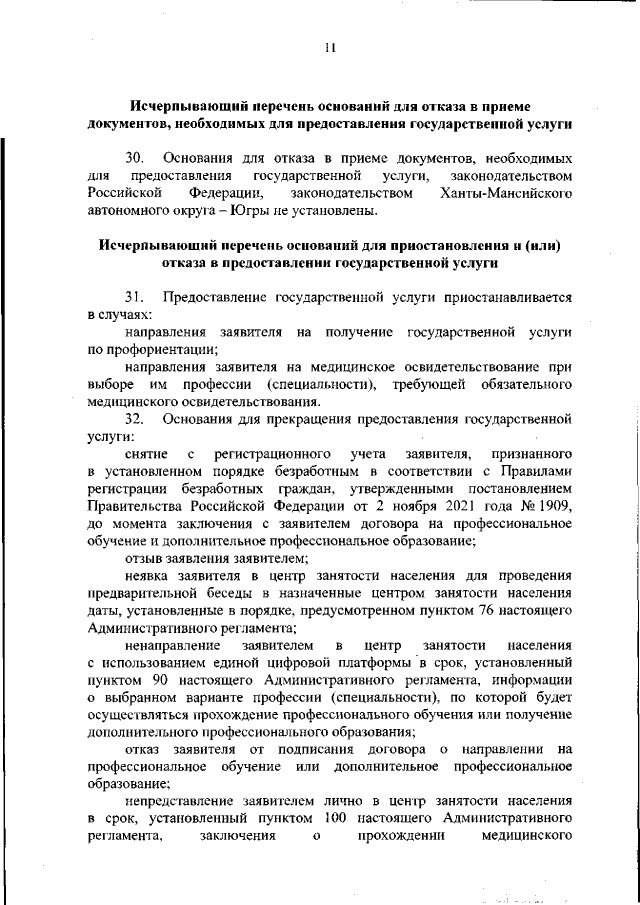 11

Исчерпывающий перечень оснований для отказа в приеме документов, необходимых для предоставления государственной услуги

30. Основания для отказа в приеме документов, необходимых для предоставления государственной услуги, законодательством Российской Федерации, законодательством Ханты-Мансийского автономного округа – Югры не установлены.

Исчерпывающий перечень оснований для приостановления и (или) отказа в предоставлении государственной услуги

31. Предоставление государственной услуги приостанавливается в случаях:

направления заявителя на получение государственной услуги по профориентации;

направления заявителя на медицинское освидетельствование при выборе им профессии (специальности), требующей обязательного медицинского освидетельствования.

32. Основания для прекращения предоставления государственной услуги:

снятие с регистрационного учета заявителя, признанного в установленном порядке безработным в соответствии с Правилами регистрации безработных граждан, утвержденными постановлением Правительства Российской Федерации от 2 ноября 2021 года № 1909, до момента заключения с заявителем договора на профессиональное обучение и дополнительное профессиональное образование;

отзыв заявления заявителем;

неявка заявителя в центр занятости населения для проведения предварительной беседы в назначенные центром занятости населения даты, установленные в порядке, предусмотренном пунктом 76 настоящего Административного регламента;

ненаправление заявителем в центр занятости населения с использованием единой цифровой платформы в срок, установленный пунктом 90 настоящего Административного регламента, информации о выбранном варианте профессии (специальности), по которой будет осуществляться прохождение профессионального обучения или получение дополнительного профессионального образования;

отказ заявителя от подписания договора о направлении на профессиональное обучение или дополнительное профессиональное образование;

непредставление заявителем лично в центр занятости населения в срок, установленный пунктом 100 настоящего Административного регламента, заключения о прохождении медицинского